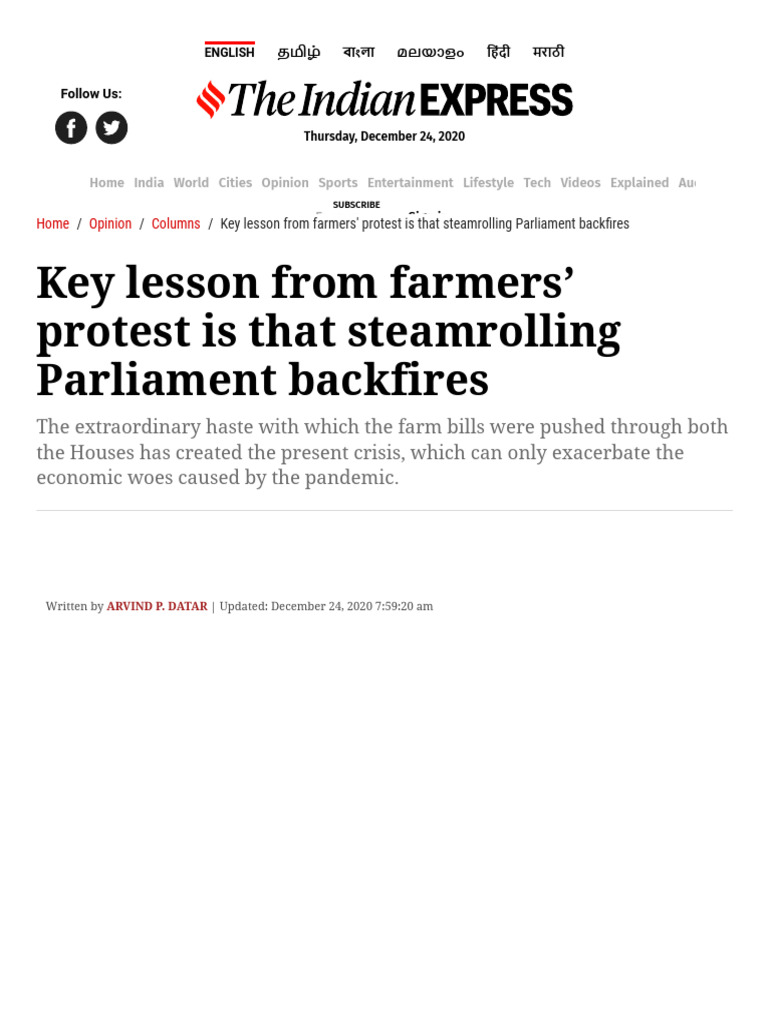 ENGLISH தமிழ் বাংলা മലയാളം हिंदी मराठी

Follow Us:

The Indian EXPRESS

Thursday, December 24, 2020

Home India World Cities Opinion Sports Entertainment Lifestyle Tech Videos Explained Au

SUBSCRIBE

Home / Opinion / Columns / Key lesson from farmers' protest is that steamrolling Parliament backfires

Key lesson from farmers' protest is that steamrolling Parliament backfires

The extraordinary haste with which the farm bills were pushed through both the Houses has created the present crisis, which can only exacerbate the economic woes caused by the pandemic.

Written by ARVIND P. DATAR | Updated: December 24, 2020 7:59:20 am